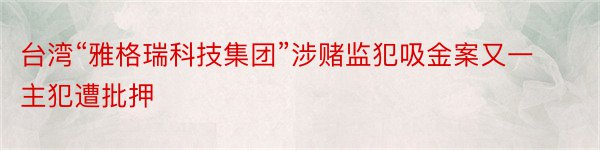 台湾“雅格瑞科技集团”涉赌监犯吸金案又一主犯遭批押